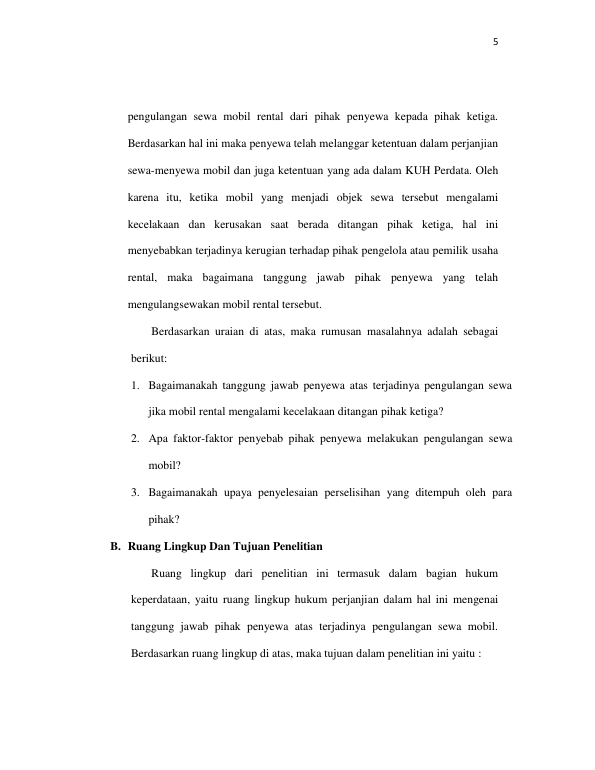 5

pengulangan sewa mobil rental dari pihak penyewa kepada pihak ketiga. Berdasarkan hal ini maka penyewa telah melanggar ketentuan dalam perjanjian sewa-menyewa mobil dan juga ketentuan yang ada dalam KUH Perdata. Oleh karena itu, ketika mobil yang menjadi objek sewa tersebut mengalami kecelakaan dan kerusakan saat berada ditangan pihak ketiga, hal ini menyebabkan terjadinya kerugian terhadap pihak pengelola atau pemilik usaha rental, maka bagaimana tanggung jawab pihak penyewa yang telah mengulangsewakan mobil rental tersebut.

Berdasarkan uraian di atas, maka rumusan masalahnya adalah sebagai berikut:

1. Bagaimanakah tanggung jawab penyewa atas terjadinya pengulangan sewa jika mobil rental mengalami kecelakaan ditangan pihak ketiga?
2. Apa faktor-faktor penyebab pihak penyewa melakukan pengulangan sewa mobil?
3. Bagaimanakah upaya penyelesaian perselisihan yang ditempuh oleh para pihak?

B. Ruang Lingkup Dan Tujuan Penelitian

Ruang lingkup dari penelitian ini termasuk dalam bagian hukum keperdataan, yaitu ruang lingkup hukum perjanjian dalam hal ini mengenai tanggung jawab pihak penyewa atas terjadinya pengulangan sewa mobil. Berdasarkan ruang lingkup di atas, maka tujuan dalam penelitian ini yaitu :